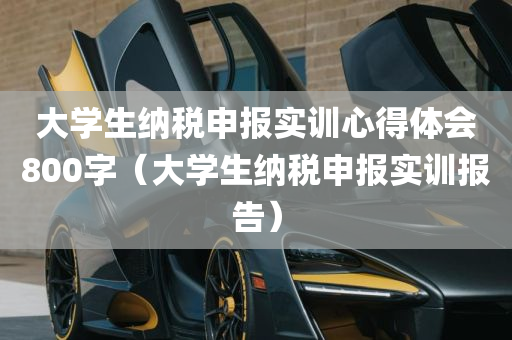 大学生纳税申报实训心得体会800字（大学生纳税申报实训报告）